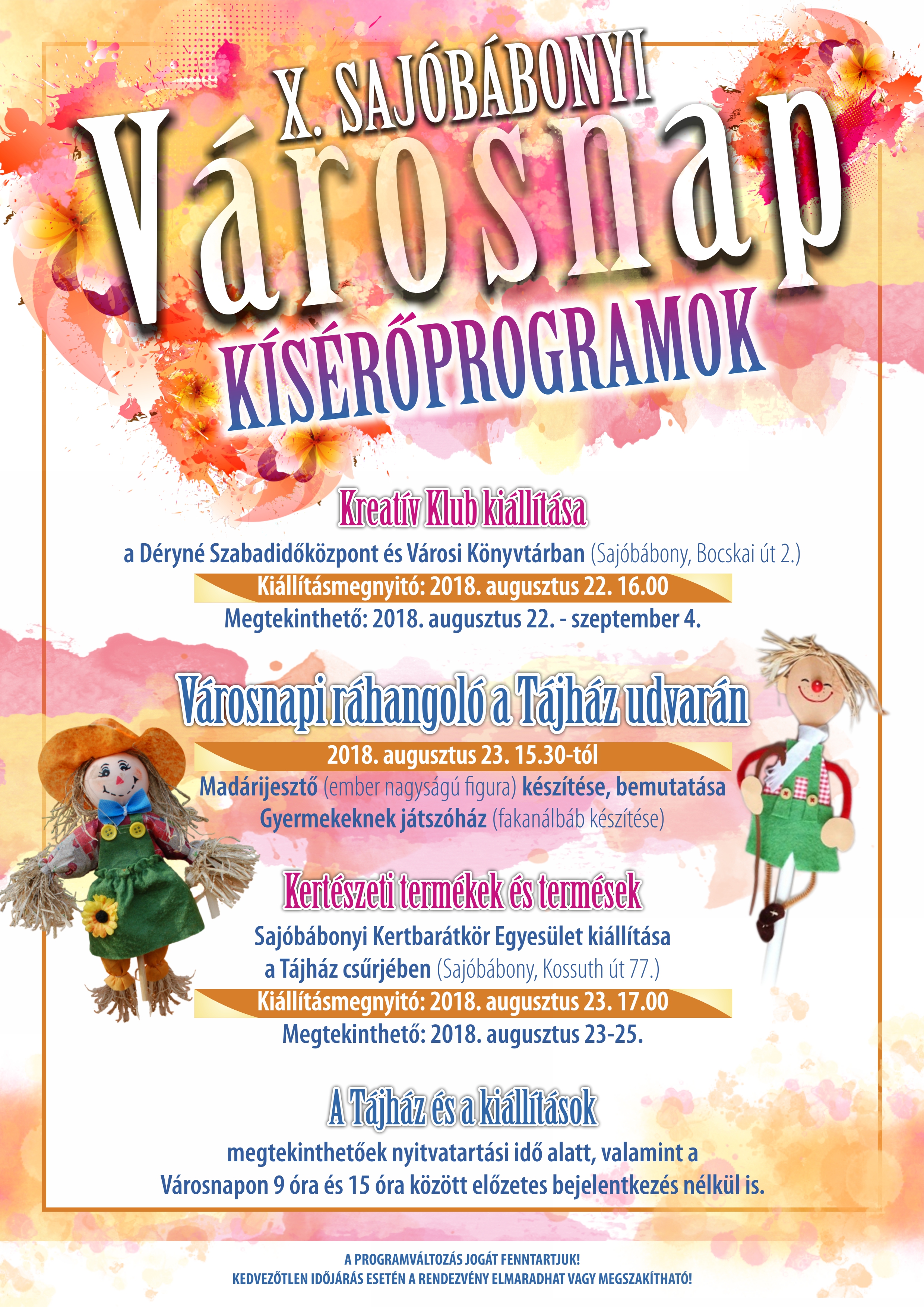 X. SAJÓBÁBONYI

Városnap

KÍSÉRŐPROGRAMOK

Kreatív Klub kiállítása

a Déryné Szabadidőközpont és Városi Könyvtárban (Sajóbábony, Bocskai út 2.)

Kiállításmegnyitó: 2018. augusztus 22. 16.00

Megtekinthető: 2018. augusztus 22. - szeptember 4.

Városnapi ráhangoló a Tájház udvarán

2018. augusztus 23. 15.30-tól

Madárijesztő (ember nagyságú figura) készítése, bemutatása

Gyermekeknek játszóház (fakanálbáb készítése)

Kertészeti termékek és termések

Sajóbábonyi Kertbarátkör Egyesület kiállítása

a Tájház csűrjében (Sajóbábony, Kossuth út 77.)

Kiállításmegnyitó: 2018. augusztus 23. 17.00

Megtekinthető: 2018. augusztus 23-25.

A Tájház és a kiállítások

megtekinthetőek nyitvatartási idő alatt, valamint a Városnapon 9 óra és 15 óra között előzetes bejelentkezés nélkül is.

A PROGRAMVÁLTOZÁS JOGÁT FENNTARTJUK!
KEDVEZŐTLEN IDŐJÁRÁS ESETÉN A RENDEZVÉNY ELMARADHAT VAGY MEGSZAKÍTHATÓ!